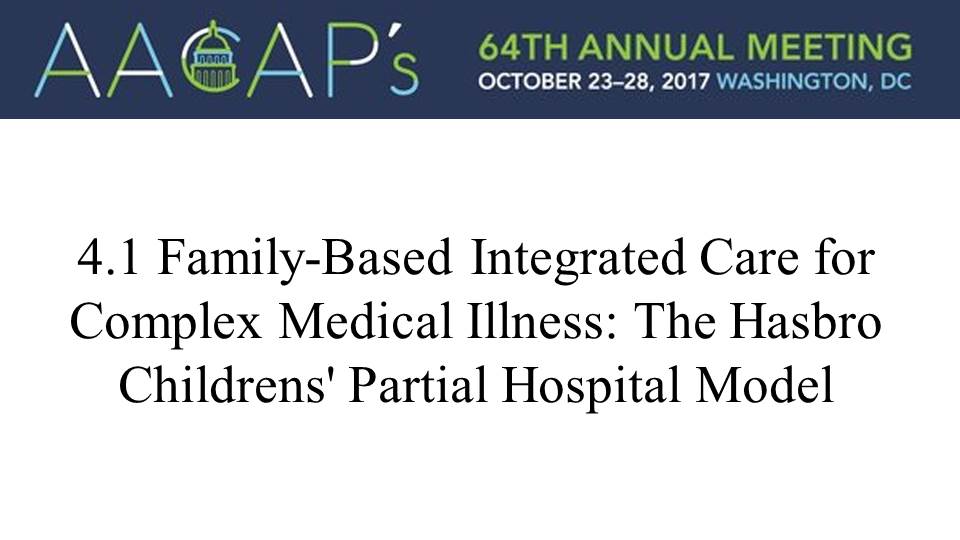 AACAP's

64TH ANNUAL MEETING
OCTOBER 23–28, 2017 WASHINGTON, DC

4.1 Family-Based Integrated Care for Complex Medical Illness: The Hasbro Childrens' Partial Hospital Model